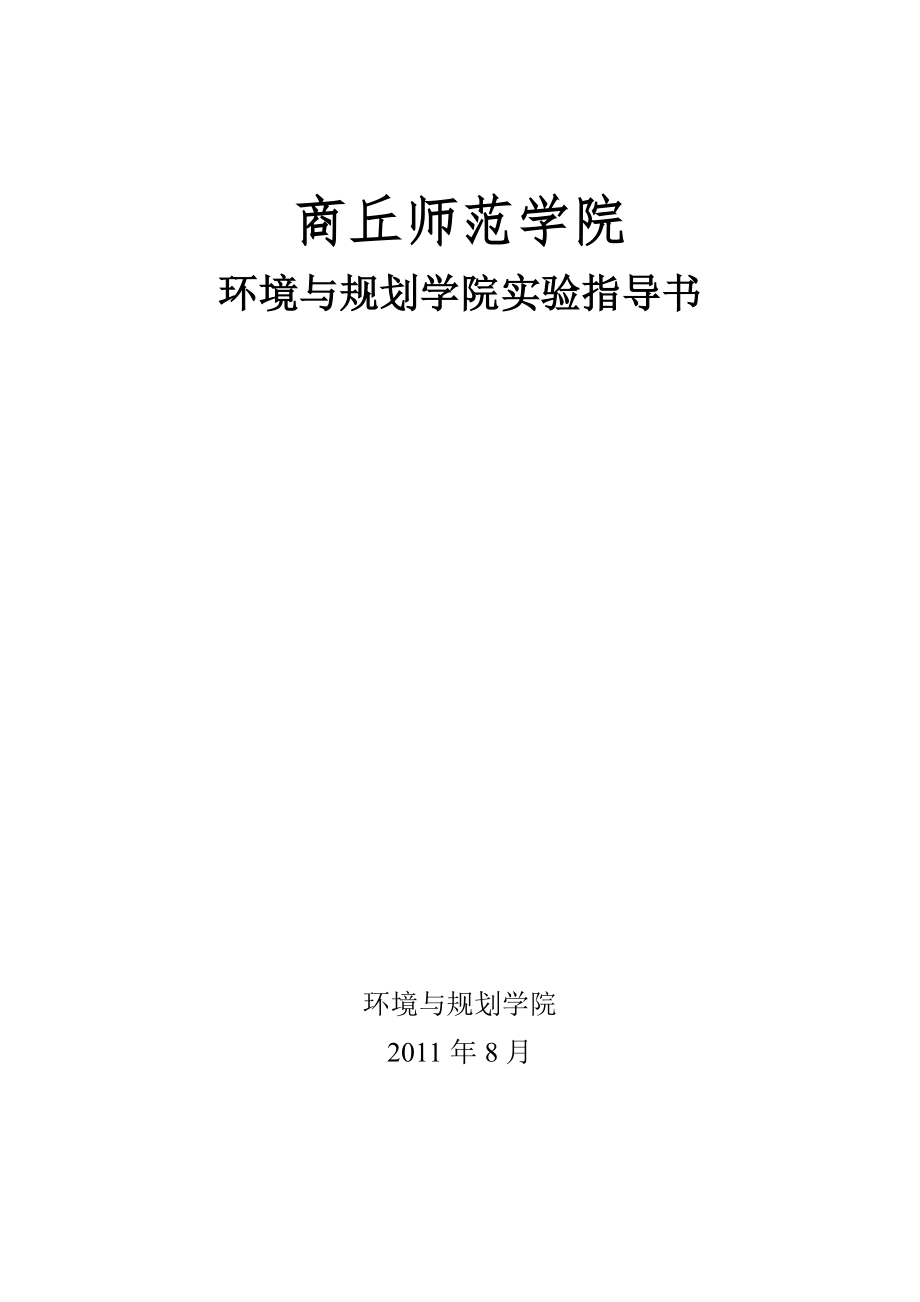 商丘师范学院

环境与规划学院实验指导书

环境与规划学院

2011 年 8 月